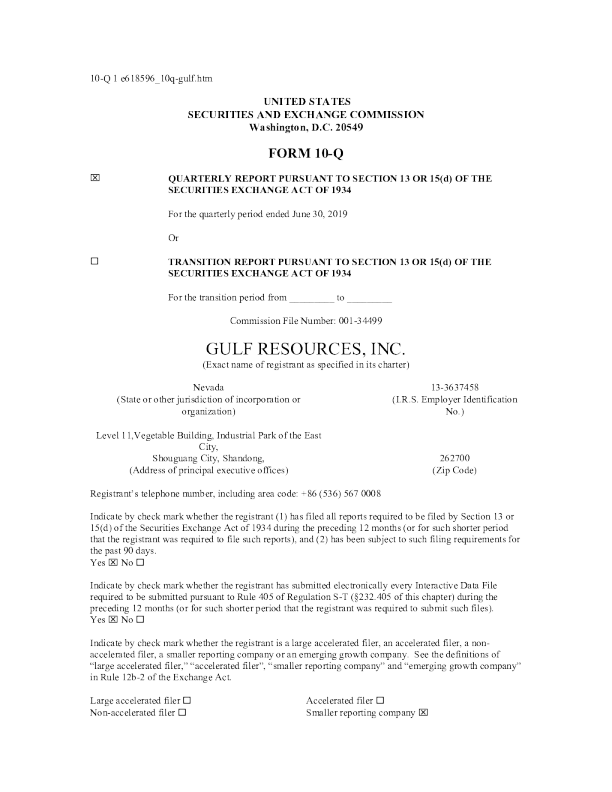 10-Q 1 e618596_10q-gulf.htm

UNITED STATES
SECURITIES AND EXCHANGE COMMISSION
Washington, D.C. 20549

FORM 10-Q

☒ QUARTERLY REPORT PURSUANT TO SECTION 13 OR 15(d) OF THE SECURITIES EXCHANGE ACT OF 1934

For the quarterly period ended June 30, 2019

Or

☐ TRANSITION REPORT PURSUANT TO SECTION 13 OR 15(d) OF THE SECURITIES EXCHANGE ACT OF 1934

For the transition period from _________ to _________

Commission File Number: 001-34499

GULF RESOURCES, INC.
(Exact name of registrant as specified in its charter)

Nevada
(State or other jurisdiction of incorporation or organization)

13-3637458
(I.R.S. Employer Identification No.)

Level 11,Vegetable Building, Industrial Park of the East City,
Shouguang City, Shandong,
(Address of principal executive offices)

262700
(Zip Code)

Registrant's telephone number, including area code: +86 (536) 567 0008

Indicate by check mark whether the registrant (1) has filed all reports required to be filed by Section 13 or 15(d) of the Securities Exchange Act of 1934 during the preceding 12 months (or for such shorter period that the registrant was required to file such reports), and (2) has been subject to such filing requirements for the past 90 days.
Yes ☒ No ☐

Indicate by check mark whether the registrant has submitted electronically every Interactive Data File required to be submitted pursuant to Rule 405 of Regulation S-T (§232.405 of this chapter) during the preceding 12 months (or for such shorter period that the registrant was required to submit such files).
Yes ☒ No ☐

Indicate by check mark whether the registrant is a large accelerated filer, an accelerated filer, a non-accelerated filer, a smaller reporting company or an emerging growth company. See the definitions of "large accelerated filer," "accelerated filer", "smaller reporting company" and "emerging growth company" in Rule 12b-2 of the Exchange Act.

Large accelerated filer ☐
Non-accelerated filer ☐

Accelerated filer ☐
Smaller reporting company ☒